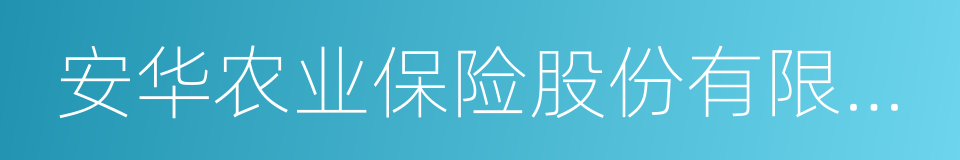 安华农业保险股份有限...